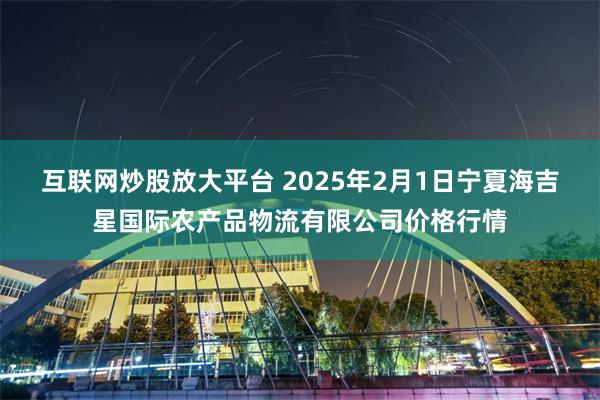 互联网炒股放大平台 2025年2月1日宁夏海吉星国际农产品物流有限公司价格行情